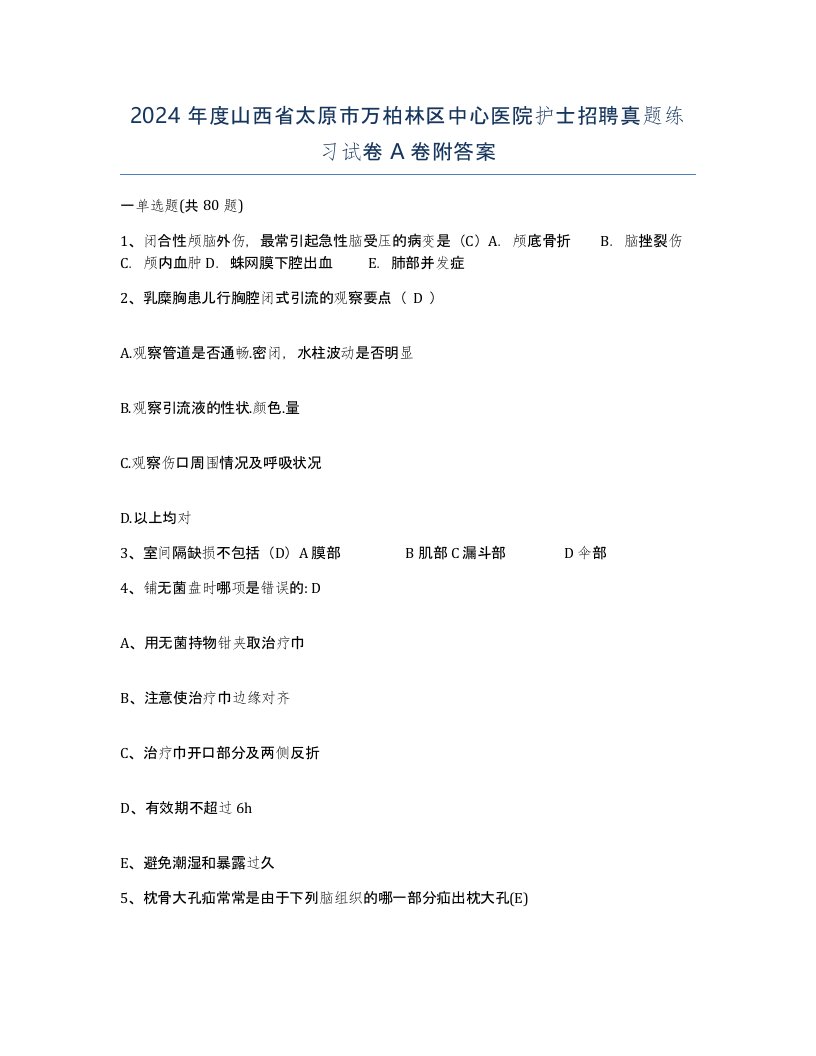 2024 年度山西省太原市万柏林区中心医院护士招聘真题练习试卷 A 卷附答案

一单选题(共 80 题)

1、闭合性颅脑外伤，最常引起急性脑受压的病变是（C）A. 颅底骨折 B. 脑挫裂伤 C. 颅内血肿 D. 蛛网膜下腔出血 E. 肺部并发症

2、乳糜胸患儿行胸腔闭式引流的观察要点（ D ）

A.观察管道是否通畅.密闭，水柱波动是否明显

B.观察引流液的性状.颜色.量

C.观察伤口周围情况及呼吸状况

D.以上均对

3、室间隔缺损不包括（D）A 膜部 B 肌部 C 漏斗部 D 伞部

4、铺无菌盘时哪项是错误的: D

A、用无菌持物钳夹取治疗巾

B、注意使治疗巾边缘对齐

C、治疗巾开口部分及两侧反折

D、有效期不超过 6h

E、避免潮湿和暴露过久

5、枕骨大孔疝常常是由于下列脑组织的哪一部分疝出枕大孔(E)